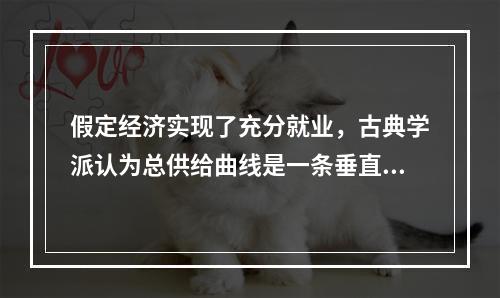 Love

假定经济实现了充分就业，古典学派认为总供给曲线是一条垂直...